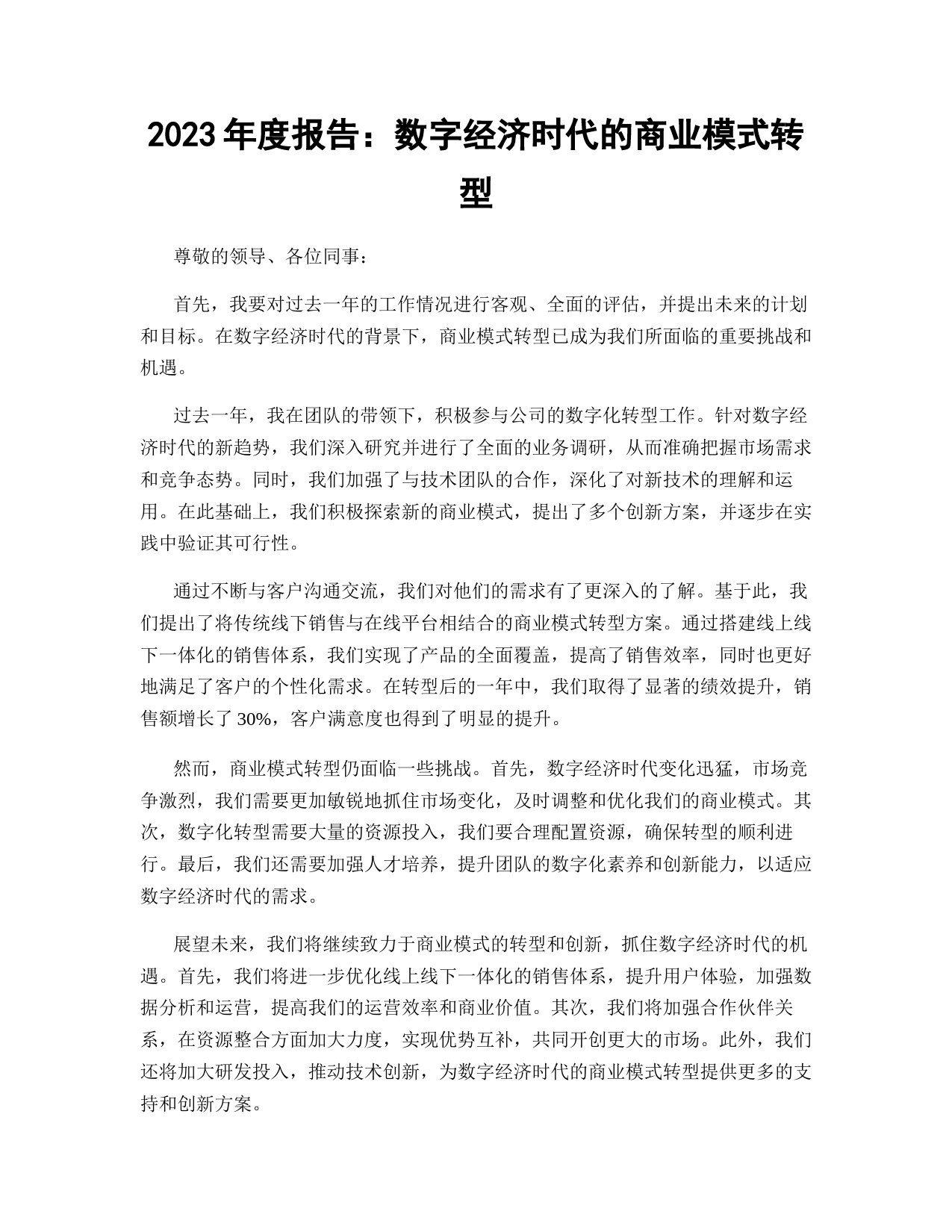 2023 年度报告：数字经济时代的商业模式转型

尊敬的领导、各位同事：

首先，我要对过去一年的工作情况进行客观、全面的评估，并提出未来的计划和目标。在数字经济时代的背景下，商业模式转型已成为我们所面临的重要挑战和机遇。

过去一年，我在团队的带领下，积极参与公司的数字化转型工作。针对数字经济时代的新趋势，我们深入研究并进行了全面的业务调研，从而准确把握市场需求和竞争态势。同时，我们加强了与技术团队的合作，深化了对新技术的理解和运用。在此基础上，我们积极探索新的商业模式，提出了多个创新方案，并逐步在实践中验证其可行性。

通过不断与客户沟通交流，我们对他们的需求有了更深入的了解。基于此，我们提出了将传统线下销售与在线平台相结合的商业模式转型方案。通过搭建线上线下一体化的销售体系，我们实现了产品的全面覆盖，提高了销售效率，同时也更好地满足了客户的个性化需求。在转型后的一年中，我们取得了显著的绩效提升，销售额增长了 30%，客户满意度也得到了明显的提升。

然而，商业模式转型仍面临一些挑战。首先，数字经济时代变化迅猛，市场竞争激烈，我们需要更加敏锐地抓住市场变化，及时调整和优化我们的商业模式。其次，数字化转型需要大量的资源投入，我们要合理配置资源，确保转型的顺利进行。最后，我们还需要加强人才培养，提升团队的数字化素养和创新能力，以适应数字经济时代的需求。

展望未来，我们将继续致力于商业模式的转型和创新，抓住数字经济时代的机遇。首先，我们将进一步优化线上线下一体化的销售体系，提升用户体验，加强数据分析和运营，提高我们的运营效率和商业价值。其次，我们将加强合作伙伴关系，在资源整合方面加大力度，实现优势互补，共同开创更大的市场。此外，我们还将加大研发投入，推动技术创新，为数字经济时代的商业模式转型提供更多的支持和创新方案。